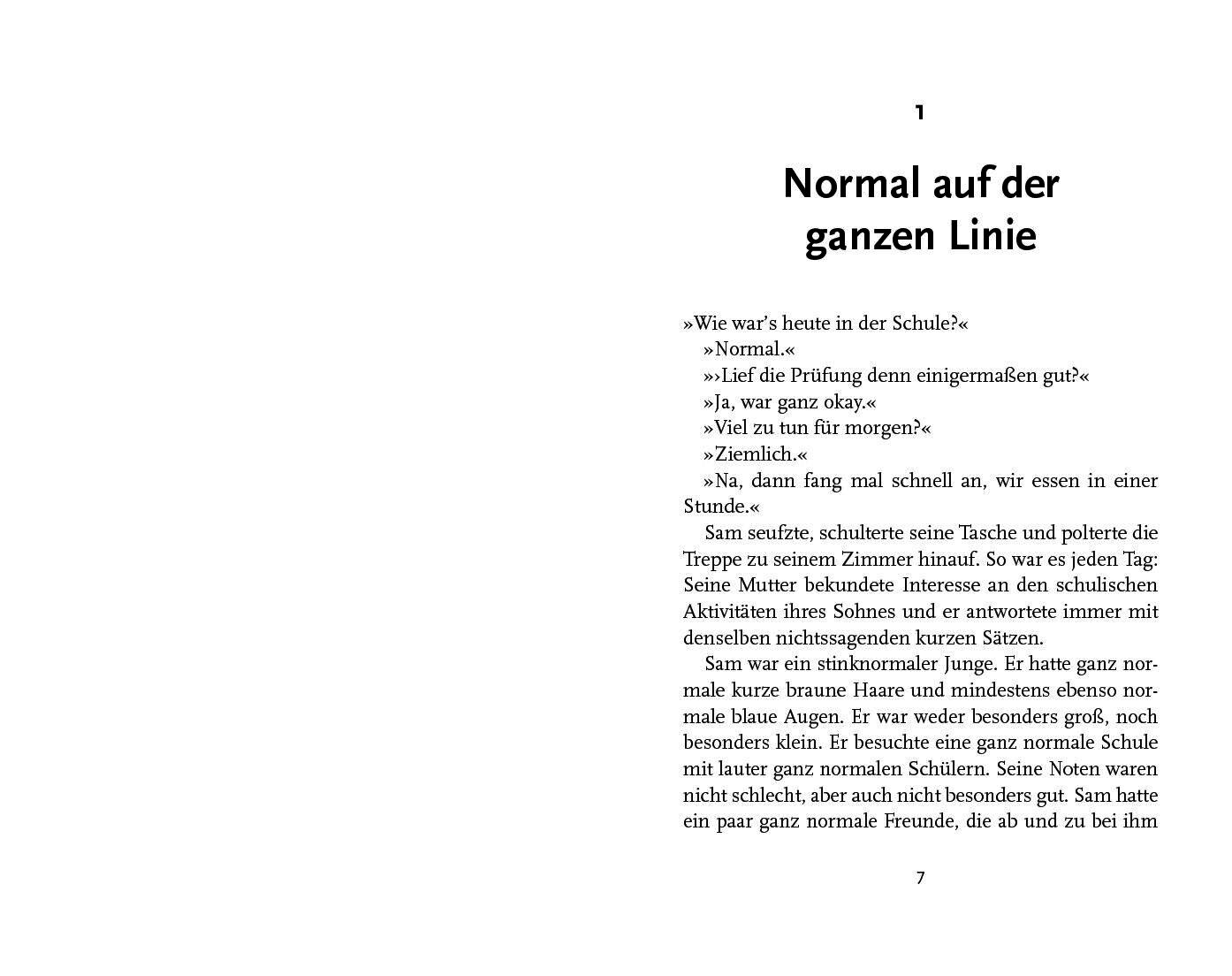 1

Normal auf der ganzen Linie

»Wie war's heute in der Schule?«

»Normal.«

»›Lief die Prüfung denn einigermaßen gut?«

»Ja, war ganz okay.«

»Viel zu tun für morgen?«

»Ziemlich.«

»Na, dann fang mal schnell an, wir essen in einer Stunde.«

Sam seufzte, schulterte seine Tasche und polterte die Treppe zu seinem Zimmer hinauf. So war es jeden Tag: Seine Mutter bekundete Interesse an den schulischen Aktivitäten ihres Sohnes und er antwortete immer mit denselben nichtssagenden kurzen Sätzen.

Sam war ein stinknormaler Junge. Er hatte ganz normale kurze braune Haare und mindestens ebenso normale blaue Augen. Er war weder besonders groß, noch besonders klein. Er besuchte eine ganz normale Schule mit lauter ganz normalen Schülern. Seine Noten waren nicht schlecht, aber auch nicht besonders gut. Sam hatte ein paar ganz normale Freunde, die ab und zu bei ihm

7